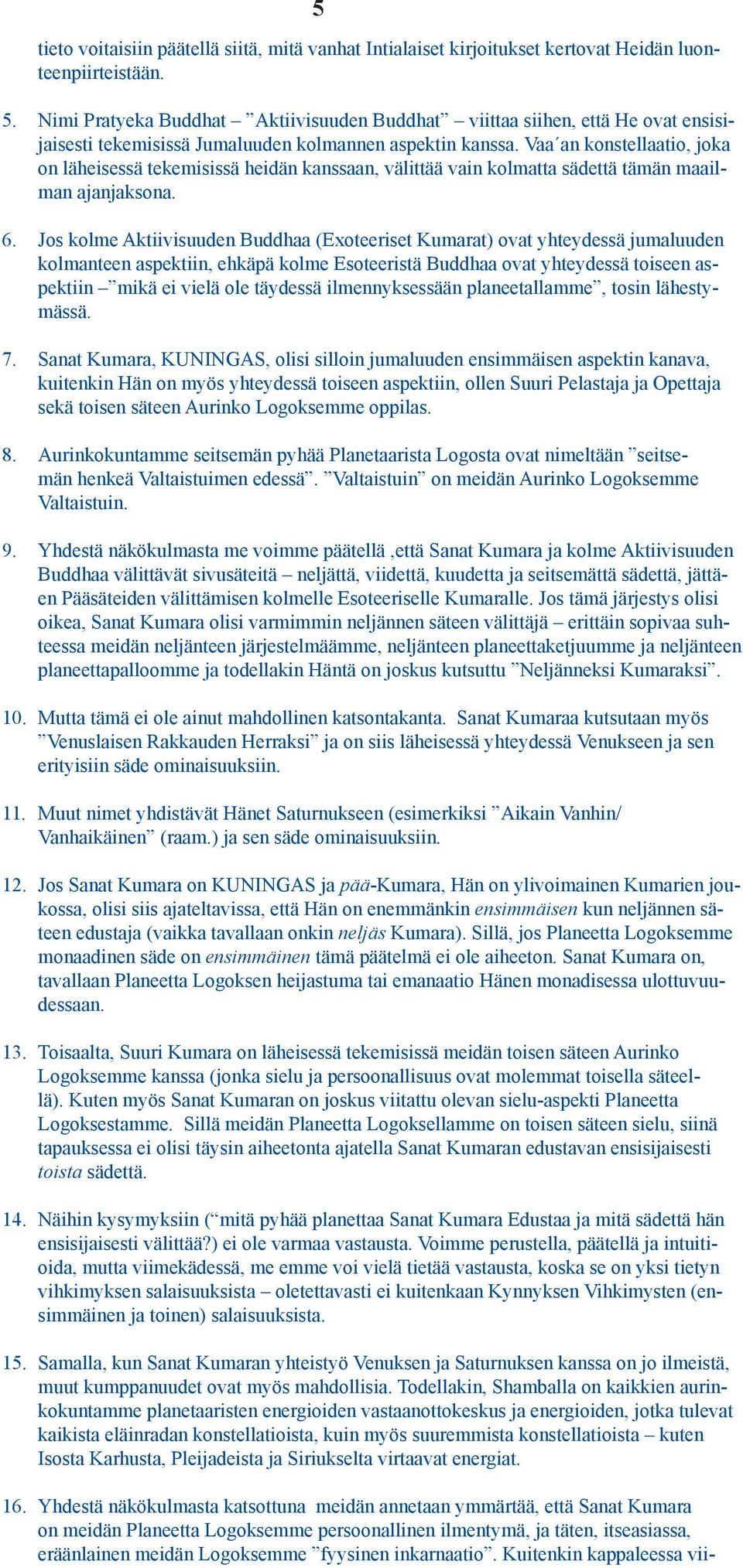 5

tieto voitaisiin päätellä siitä, mitä vanhat Intialaiset kirjoitukset kertovat Heidän luonteenpiirteistään.

5. Nimi Pratyeka Buddhat – ”Aktiivisuuden Buddhat” – viittaa siihen, että He ovat ensisijaisesti tekemisissä Jumaluuden kolmannen aspektin kanssa. Vaa´an konstellaatio, joka on läheisessä tekemisissä heidän kanssaan, välittää vain kolmatta sädettä tämän maailman ajanjaksona.

6. Jos kolme Aktiivisuuden Buddhaa (Exoteeriset Kumarat) ovat yhteydessä jumaluuden kolmanteen aspektiin, ehkäpä kolme Esoteeristä Buddhaa ovat yhteydessä toiseen aspektiin –”mikä ei vielä ole täydessä ilmennyksessään planeetallamme”, tosin lähestymässä.

7. Sanat Kumara, KUNINGAS, olisi silloin jumaluuden ensimmäisen aspektin kanava, kuitenkin Hän on myös yhteydessä toiseen aspektiin, ollen Suuri Pelastaja ja Opettaja sekä toisen säteen Aurinko Logoksemme oppilas.

8. Aurinkokuntamme seitsemän pyhää Planetaarista Logosta ovat nimeltään ”seitsemän henkeä Valtaistuimen edessä”. ”Valtaistuin” on meidän Aurinko Logoksemme Valtaistuin.

9. Yhdestä näkökulmasta me voimme päätellä ,että Sanat Kumara ja kolme Aktiivisuuden Buddhaa välittävät sivusäteitä – neljättä, viidettä, kuudetta ja seitsemättä sädettä, jättäen Pääsäteiden välittämisen kolmelle Esoteeriselle Kumaralle. Jos tämä järjestys olisi oikea, Sanat Kumara olisi varmimmin neljännen säteen välittäjä – erittäin sopivaa suhteessa meidän neljänteen järjestelmäämme, neljänteen planeettaketjuumme ja neljänteen planeettapalloomme ja todellakin Häntä on joskus kutsuttu ”Neljänneksi Kumaraksi”.

10. Mutta tämä ei ole ainut mahdollinen katsontakanta. Sanat Kumaraa kutsutaan myös ”Venuslaisen Rakkauden Herraksi” ja on siis läheisessä yhteydessä Venukseen ja sen erityisiin säde ominaisuuksiin.

11. Muut nimet yhdistävät Hänet Saturnukseen (esimerkiksi ”Aikain Vanhin/ Vanhaikäinen” (raam.) ja sen säde ominaisuuksiin.

12. Jos Sanat Kumara on KUNINGAS ja pää-Kumara, Hän on ylivoimainen Kumarien joukossa, olisi siis ajateltavissa, että Hän on enemmänkin ensimmäisen kun neljännen säteen edustaja (vaikka tavallaan onkin neljäs Kumara). Sillä, jos Planeetta Logoksemme monaadinen säde on ensimmäinen tämä päätelmä ei ole aiheeton. Sanat Kumara on, tavallaan Planeetta Logoksen heijastuma tai emanaatio Hänen monadisessa ulottuvuudessaan.

13. Toisaalta, Suuri Kumara on läheisessä tekemisissä meidän toisen säteen Aurinko Logoksemme kanssa (jonka sielu ja persoonallisuus ovat molemmat toisella säteellä). Kuten myös Sanat Kumaran on joskus viitattu olevan sielu-aspekti Planeetta Logoksestamme. Sillä meidän Planeetta Logoksellamme on toisen säteen sielu, siinä tapauksessa ei olisi täysin aiheetonta ajatella Sanat Kumaran edustavan ensisijaisesti toista sädettä.

14. Näihin kysymyksiin (“mitä pyhää planettaa Sanat Kumara Edustaa ja mitä sädettä hän ensisijaisesti välittää?) ei ole varmaa vastausta. Voimme perustella, päätellä ja intuitioida, mutta viimekädessä, me emme voi vielä tietää vastausta, koska se on yksi tietyn vihkimyksen salaisuuksista – oletettavasti ei kuitenkaan Kynnyksen Vihkimysten (ensimmäinen ja toinen) salaisuuksista.

15. Samalla, kun Sanat Kumaran yhteistyö Venuksen ja Saturnuksen kanssa on jo ilmeistä, muut kumppanuudet ovat myös mahdollisia. Todellakin, Shamballa on kaikkien aurinkokuntamme planetaaristen energioiden vastaanottokeskus ja energioiden, jotka tulevat kaikista eläinradan konstellatioista, kuin myös suuremmista konstellatioista – kuten Isosta Karhusta, Pleijadeista ja Siriukselta virtaavat energiat.

16. Yhdestä näkökulmasta katsottuna meidän annetaan ymmärtää, että Sanat Kumara on meidän Planeetta Logoksemme persoonallinen ilmentymä, ja täten, itseasiassa, eräänlainen meidän Logoksemme ”fyysinen inkarnaatio”. Kuitenkin kappaleessa vii-